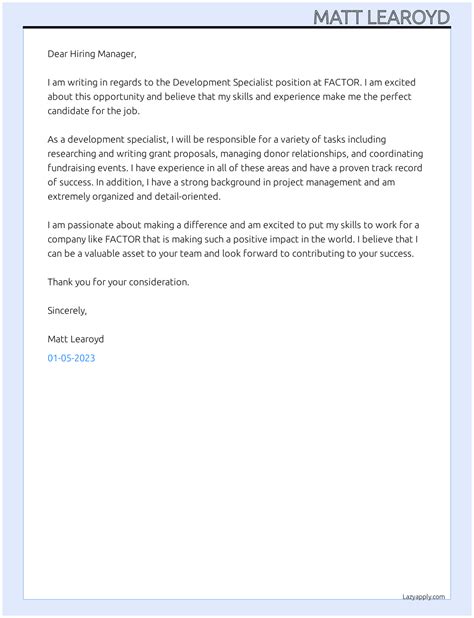 MATT LEAROYD

Dear Hiring Manager,

I am writing in regards to the Development Specialist position at FACTOR. I am excited about this opportunity and believe that my skills and experience make me the perfect candidate for the job.

As a development specialist, I will be responsible for a variety of tasks including researching and writing grant proposals, managing donor relationships, and coordinating fundraising events. I have experience in all of these areas and have a proven track record of success. In addition, I have a strong background in project management and am extremely organized and detail-oriented.

I am passionate about making a difference and am excited to put my skills to work for a company like FACTOR that is making such a positive impact in the world. I believe that I can be a valuable asset to your team and look forward to contributing to your success.

Thank you for your consideration.

Sincerely,

Matt Learoyd

01-05-2023

Lazyapply.com